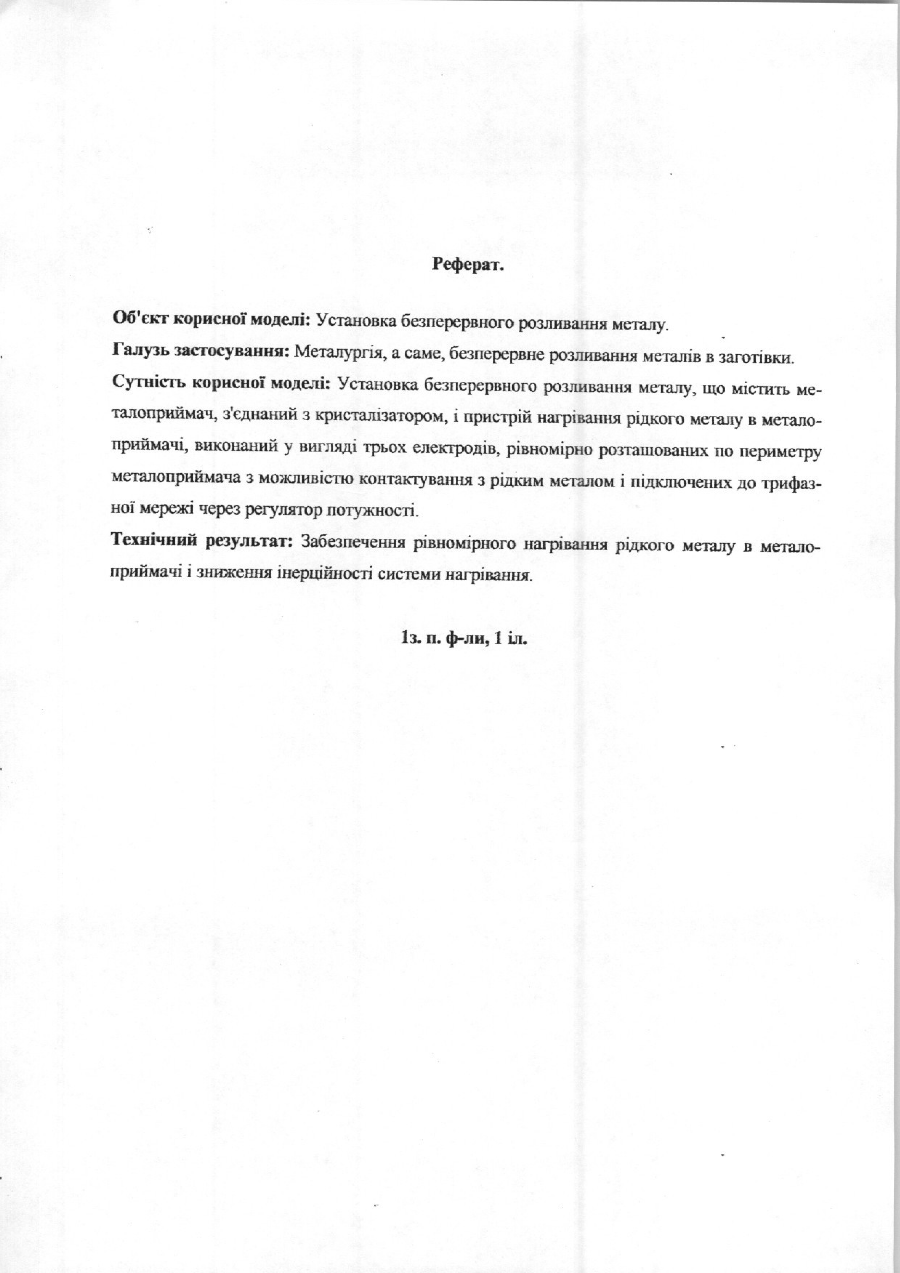 Реферат.

Об'єкт корисної моделі: Установка безперервного розливання металу.

Галузь застосування: Металургія, а саме, безперервне розливання металів в заготівки.

Сутність корисної моделі: Установка безперервного розливання металу, що містить металоприймач, з'єднаний з кристалізатором, і пристрій нагрівання рідкого металу в металоприймачі, виконаний у вигляді трьох електродів, рівномірно розташованих по периметру металоприймача з можливістю контактування з рідким металом і підключених до трифазної мережі через регулятор потужності.

Технічний результат: Забезпечення рівномірного нагрівання рідкого металу в металоприймачі і зниження інерційності системи нагрівання.

1з. п. ф-ли, 1 іл.